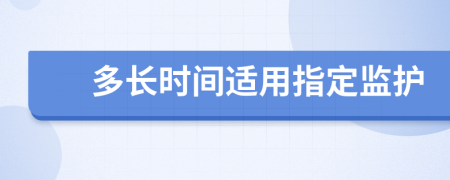 多长时间适用指定监护